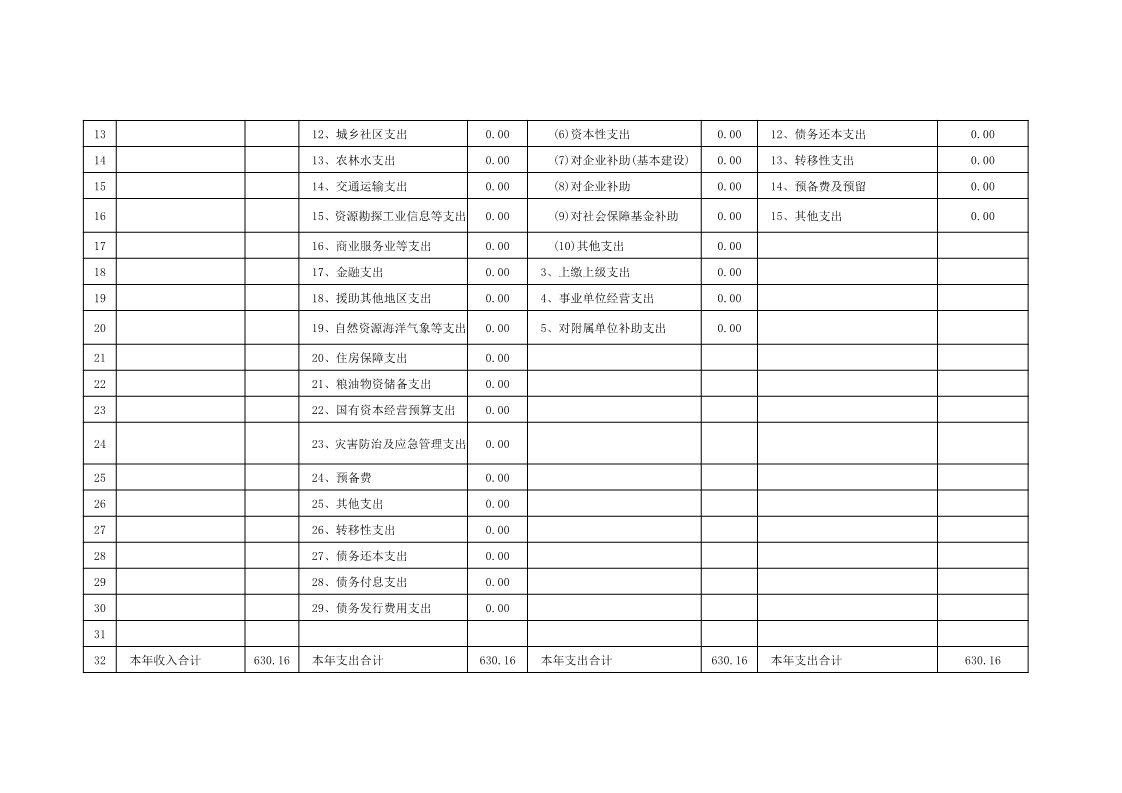 | 13 |  |  | 12、城乡社区支出 | 0.00 | (6)资本性支出 | 0.00 | 12、债务还本支出 | 0.00 |
|---|---|---|---|---|---|---|---|---|
| 14 |  |  | 13、农林水支出 | 0.00 | (7)对企业补助(基本建设) | 0.00 | 13、转移性支出 | 0.00 |
| 15 |  |  | 14、交通运输支出 | 0.00 | (8)对企业补助 | 0.00 | 14、预备费及预留 | 0.00 |
| 16 |  |  | 15、资源勘探工业信息等支出 | 0.00 | (9)对社会保障基金补助 | 0.00 | 15、其他支出 | 0.00 |
| 17 |  |  | 16、商业服务业等支出 | 0.00 | (10)其他支出 | 0.00 |  |  |
| 18 |  |  | 17、金融支出 | 0.00 | 3、上缴上级支出 | 0.00 |  |  |
| 19 |  |  | 18、援助其他地区支出 | 0.00 | 4、事业单位经营支出 | 0.00 |  |  |
| 20 |  |  | 19、自然资源海洋气象等支出 | 0.00 | 5、对附属单位补助支出 | 0.00 |  |  |
| 21 |  |  | 20、住房保障支出 | 0.00 |  |  |  |  |
| 22 |  |  | 21、粮油物资储备支出 | 0.00 |  |  |  |  |
| 23 |  |  | 22、国有资本经营预算支出 | 0.00 |  |  |  |  |
| 24 |  |  | 23、灾害防治及应急管理支出 | 0.00 |  |  |  |  |
| 25 |  |  | 24、预备费 | 0.00 |  |  |  |  |
| 26 |  |  | 25、其他支出 | 0.00 |  |  |  |  |
| 27 |  |  | 26、转移性支出 | 0.00 |  |  |  |  |
| 28 |  |  | 27、债务还本支出 | 0.00 |  |  |  |  |
| 29 |  |  | 28、债务付息支出 | 0.00 |  |  |  |  |
| 30 |  |  | 29、债务发行费用支出 | 0.00 |  |  |  |  |
| 31 |  |  |  |  |  |  |  |  |
| 32 | 本年收入合计 | 630.16 | 本年支出合计 | 630.16 | 本年支出合计 | 630.16 | 本年支出合计 | 630.16 |